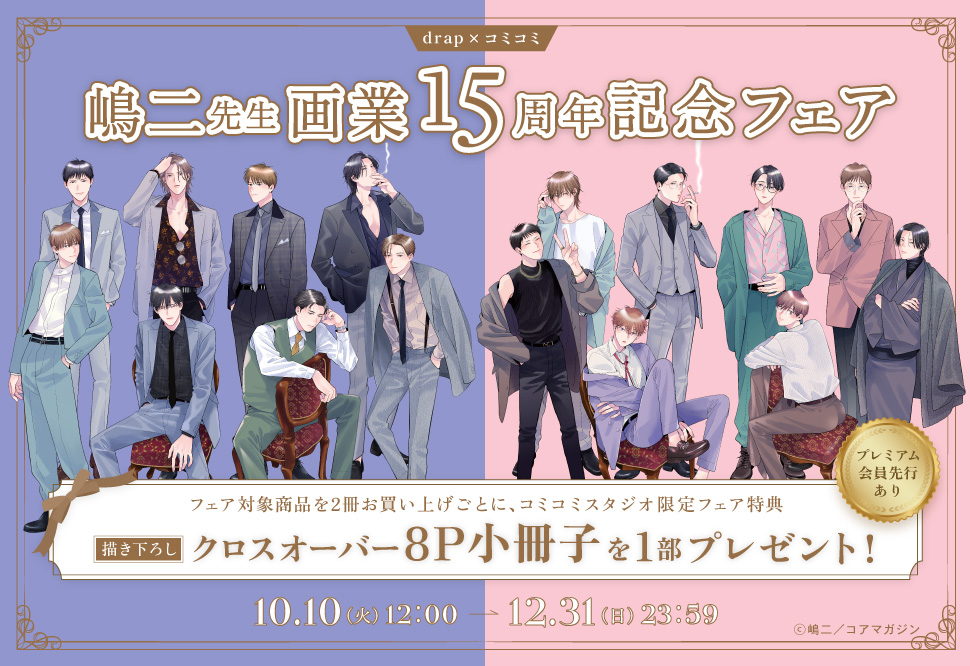 drap × コミコミ

嶋二先生 画業15周年記念フェア

プレミアム会員先行あり

フェア対象商品を2冊お買い上げごとに、コミコミスタジオ限定フェア特典

描き下ろし クロスオーバー8P小冊子を1部プレゼント!

10.10(火)12:00 → 12.31(日)23:59

©嶋二/コアマガジン